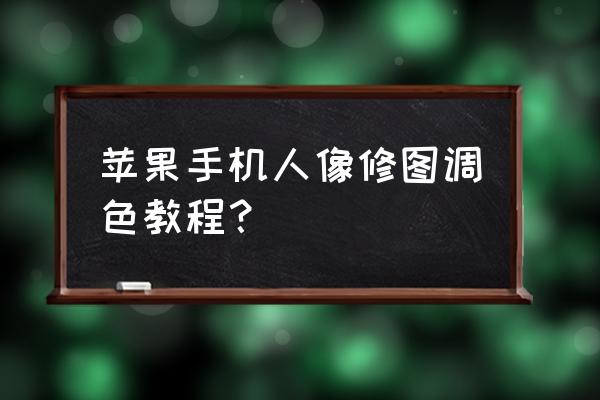 苹果手机人像修图调色教程?